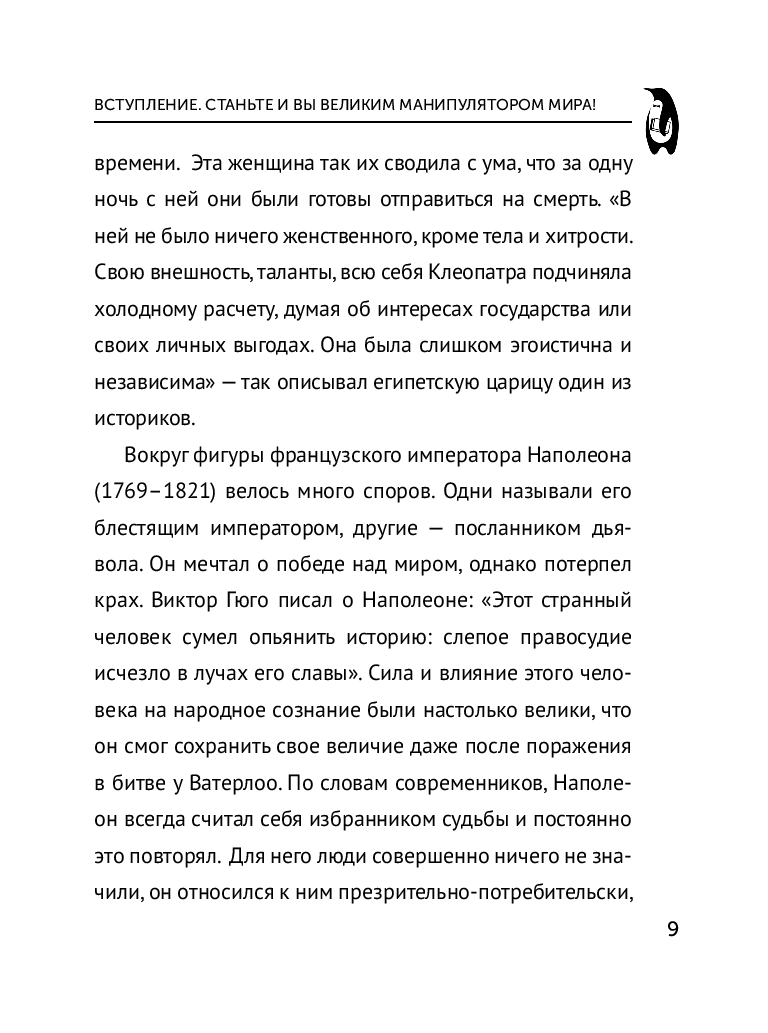 ВСТУПЛЕНИЕ. СТАНЬТЕ И ВЫ ВЕЛИКИМ МАНИПУЛЯТОРОМ МИРА!

времени. Эта женщина так их сводила с ума, что за одну ночь с ней они были готовы отправиться на смерть. «В ней не было ничего женственного, кроме тела и хитрости. Свою внешность, таланты, всю себя Клеопатра подчиняла холодному расчету, думая об интересах государства или своих личных выгодах. Она была слишком эгоистична и независима» — так описывал египетскую царицу один из историков.

Вокруг фигуры французского императора Наполеона (1769–1821) велось много споров. Одни называли его блестящим императором, другие — посланником дьявола. Он мечтал о победе над миром, однако потерпел крах. Виктор Гюго писал о Наполеоне: «Этот странный человек сумел опьянить историю: слепое правосудие исчезло в лучах его славы». Сила и влияние этого человека на народное сознание были настолько велики, что он смог сохранить свое величие даже после поражения в битве у Ватерлоо. По словам современников, Наполеон всегда считал себя избранником судьбы и постоянно это повторял. Для него люди совершенно ничего не значили, он относился к ним презрительно-потребительски,

9